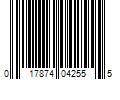 0 17874 04255 5